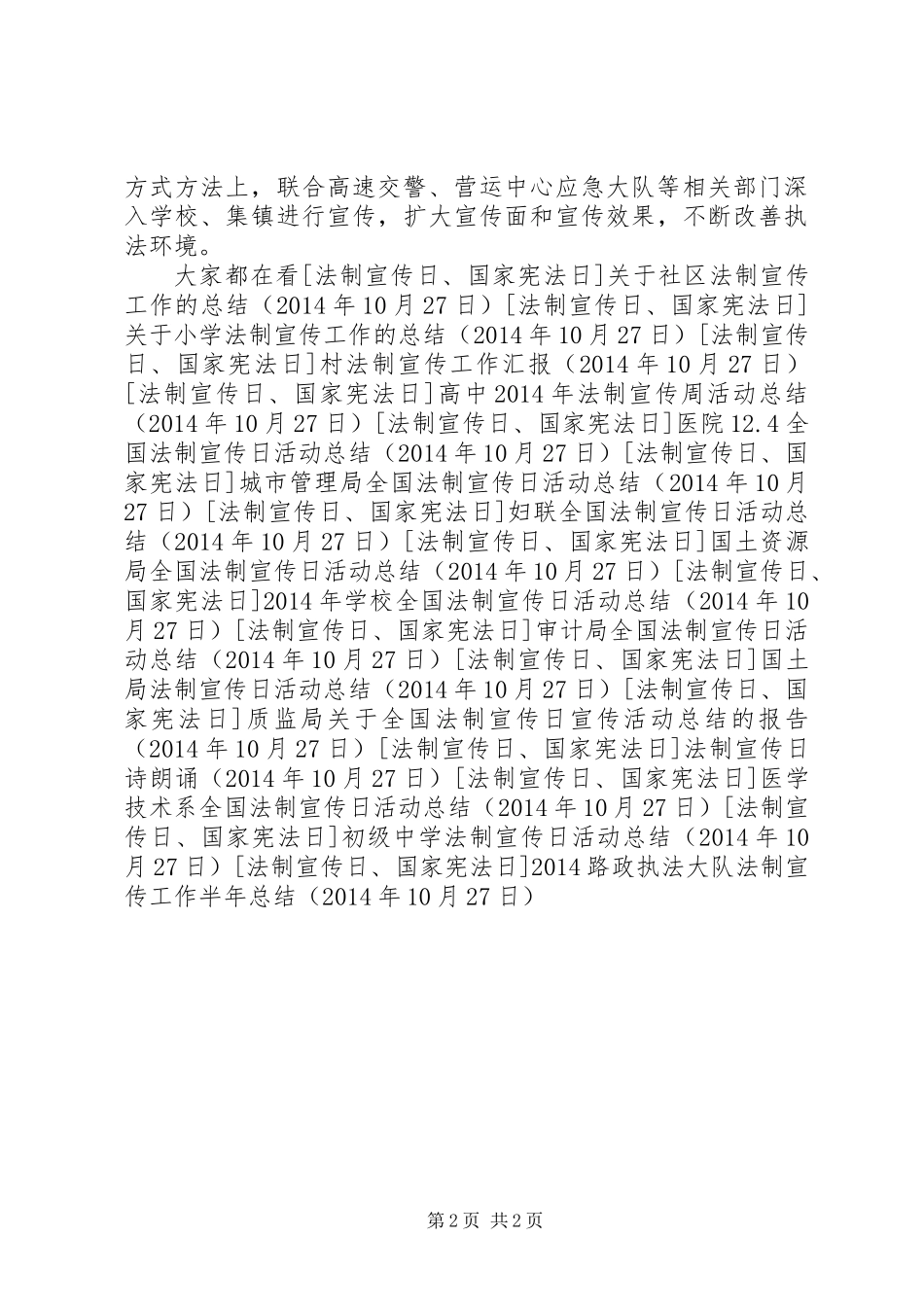 方式方法上，联合高速交警、营运中心应急大队等相关部门深入学校、集镇进行宣传，扩大宣传面和宣传效果，不断改善执法环境。

大家都在看[法制宣传日、国家宪法日]关于社区法制宣传工作的总结（2014年10月27日）[法制宣传日、国家宪法日]关于小学法制宣传工作的总结（2014年10月27日）[法制宣传日、国家宪法日]村法制宣传工作汇报（2014年10月27日）[法制宣传日、国家宪法日]高中2014年法制宣传周活动总结（2014年10月27日）[法制宣传日、国家宪法日]医院12.4全国法制宣传日活动总结（2014年10月27日）[法制宣传日、国家宪法日]城市管理局全国法制宣传日活动总结（2014年10月27日）[法制宣传日、国家宪法日]妇联全国法制宣传日活动总结（2014年10月27日）[法制宣传日、国家宪法日]国土资源局全国法制宣传日活动总结（2014年10月27日）[法制宣传日、国家宪法日]2014年学校全国法制宣传日活动总结（2014年10月27日）[法制宣传日、国家宪法日]审计局全国法制宣传日活动总结（2014年10月27日）[法制宣传日、国家宪法日]国土局法制宣传日活动总结（2014年10月27日）[法制宣传日、国家宪法日]质监局关于全国法制宣传日宣传活动总结的报告（2014年10月27日）[法制宣传日、国家宪法日]法制宣传日诗朗诵（2014年10月27日）[法制宣传日、国家宪法日]医学技术系全国法制宣传日活动总结（2014年10月27日）[法制宣传日、国家宪法日]初级中学法制宣传日活动总结（2014年10月27日）[法制宣传日、国家宪法日]2014路政执法大队法制宣传工作半年总结（2014年10月27日）

第2页 共2页